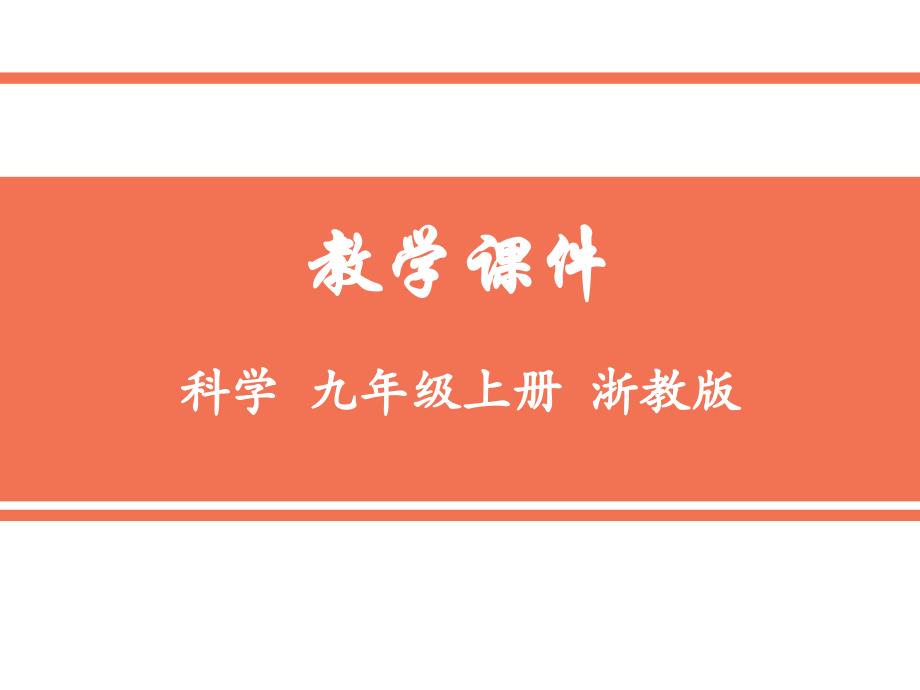 教学课件

科学 九年级上册 浙教版